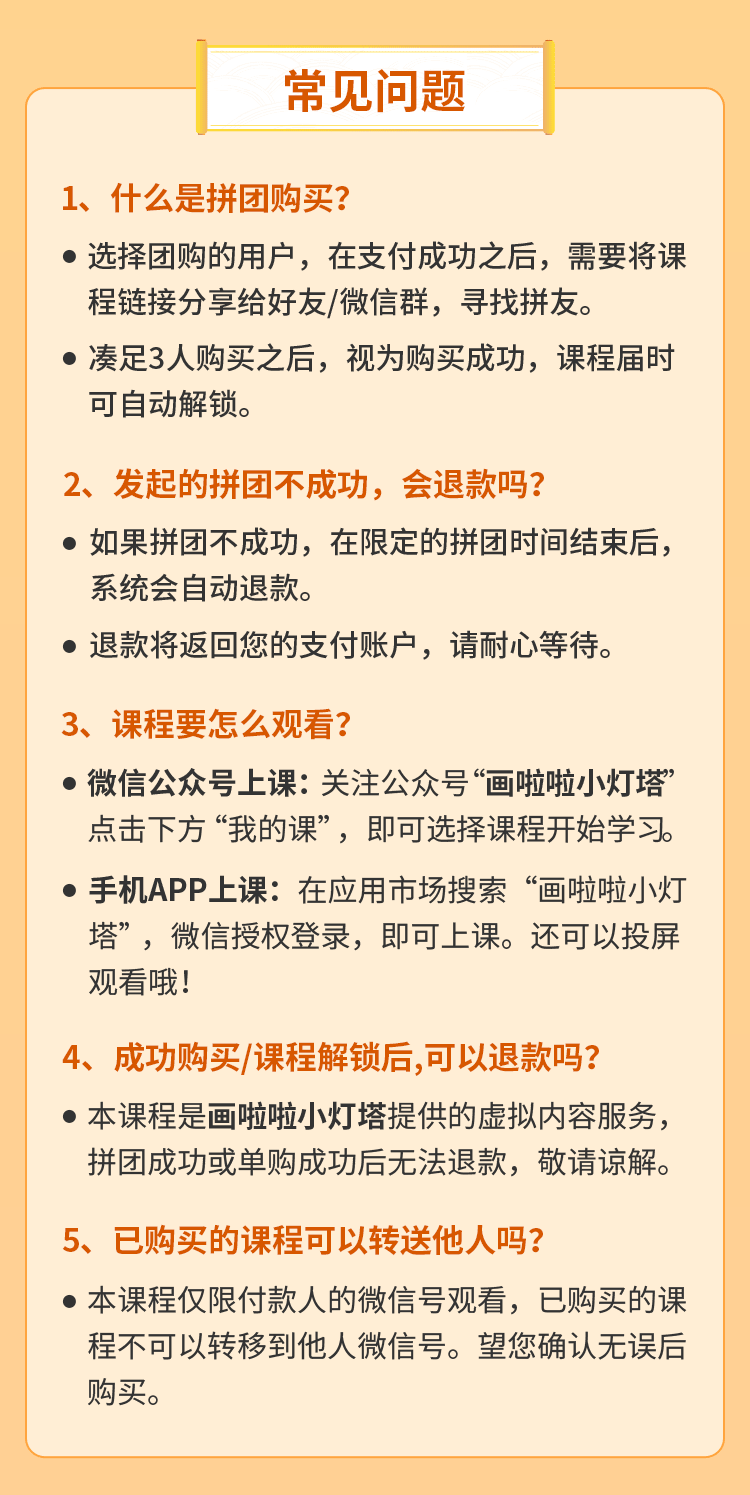 常见问题

1、什么是拼团购买?

● 选择团购的用户，在支付成功之后，需要将课程链接分享给好友/微信群，寻找拼友。

● 凑足3人购买之后，视为购买成功，课程届时可自动解锁。

2、发起的拼团不成功，会退款吗?

● 如果拼团不成功，在限定的拼团时间结束后，系统会自动退款。

● 退款将返回您的支付账户，请耐心等待。

3、课程要怎么观看?

● 微信公众号上课：关注公众号“画啦啦小灯塔”点击下方“我的课”，即可选择课程开始学习。

● 手机APP上课：在应用市场搜索“画啦啦小灯塔”，微信授权登录，即可上课。还可以投屏观看哦！

4、成功购买/课程解锁后,可以退款吗?

● 本课程是画啦啦小灯塔提供的虚拟内容服务，拼团成功或单购成功后无法退款，敬请谅解。

5、已购买的课程可以转送他人吗?

● 本课程仅限付款人的微信号观看，已购买的课程不可以转移到他人微信号。望您确认无误后购买。